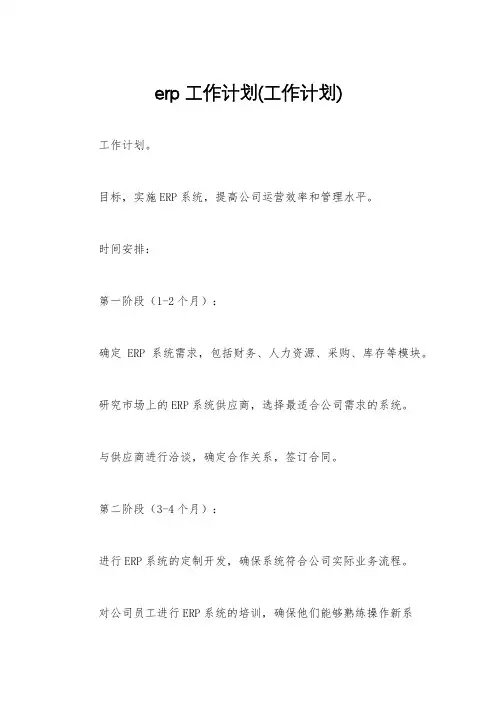 erp 工作计划(工作计划)

工作计划。

目标，实施ERP系统，提高公司运营效率和管理水平。

时间安排：

第一阶段（1-2个月）：

确定 ERP 系统需求，包括财务、人力资源、采购、库存等模块。

研究市场上的ERP系统供应商，选择最适合公司需求的系统。

与供应商进行洽谈，确定合作关系，签订合同。

第二阶段（3-4个月）：

进行ERP系统的定制开发，确保系统符合公司实际业务流程。

对公司员工进行ERP系统的培训，确保他们能够熟练操作新系